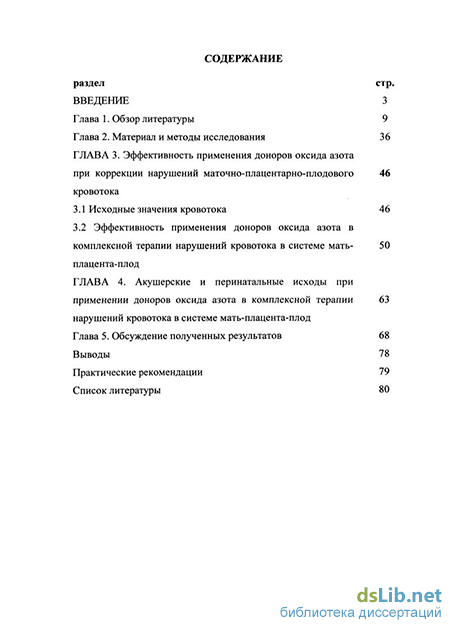 СОДЕРЖАНИЕ

| раздел | стр. |
|---|---|
| ВВЕДЕНИЕ | 3 |
| Глава 1. Обзор литературы | 9 |
| Глава 2. Материал и методы исследования | 36 |
| ГЛАВА 3. Эффективность применения доноров оксида азота при коррекции нарушений маточно-плацентарно-плодового кровотока | 46 |
| 3.1 Исходные значения кровотока | 46 |
| 3.2 Эффективность применения доноров оксида азота в комплексной терапии нарушений кровотока в системе мать-плацента-плод | 50 |
| ГЛАВА 4. Акушерские и перинатальные исходы при применении доноров оксида азота в комплексной терапии нарушений кровотока в системе мать-плацента-плод | 63 |
| Глава 5. Обсуждение полученных результатов | 68 |
| Выводы | 78 |
| Практические рекомендации | 79 |
| Список литературы | 80 |

dsLib.net
библиотека диссертаций